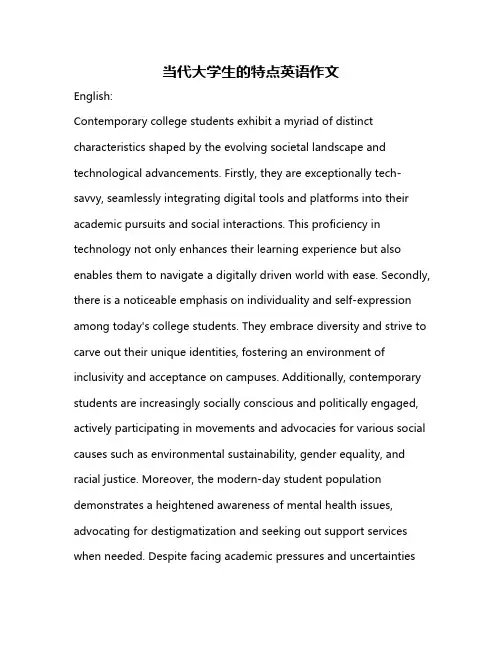 当代大学生的特点英语作文

English:

Contemporary college students exhibit a myriad of distinct characteristics shaped by the evolving societal landscape and technological advancements. Firstly, they are exceptionally tech-savvy, seamlessly integrating digital tools and platforms into their academic pursuits and social interactions. This proficiency in technology not only enhances their learning experience but also enables them to navigate a digitally driven world with ease. Secondly, there is a noticeable emphasis on individuality and self-expression among today's college students. They embrace diversity and strive to carve out their unique identities, fostering an environment of inclusivity and acceptance on campuses. Additionally, contemporary students are increasingly socially conscious and politically engaged, actively participating in movements and advocacies for various social causes such as environmental sustainability, gender equality, and racial justice. Moreover, the modern-day student population demonstrates a heightened awareness of mental health issues, advocating for destigmatization and seeking out support services when needed. Despite facing academic pressures and uncertainties